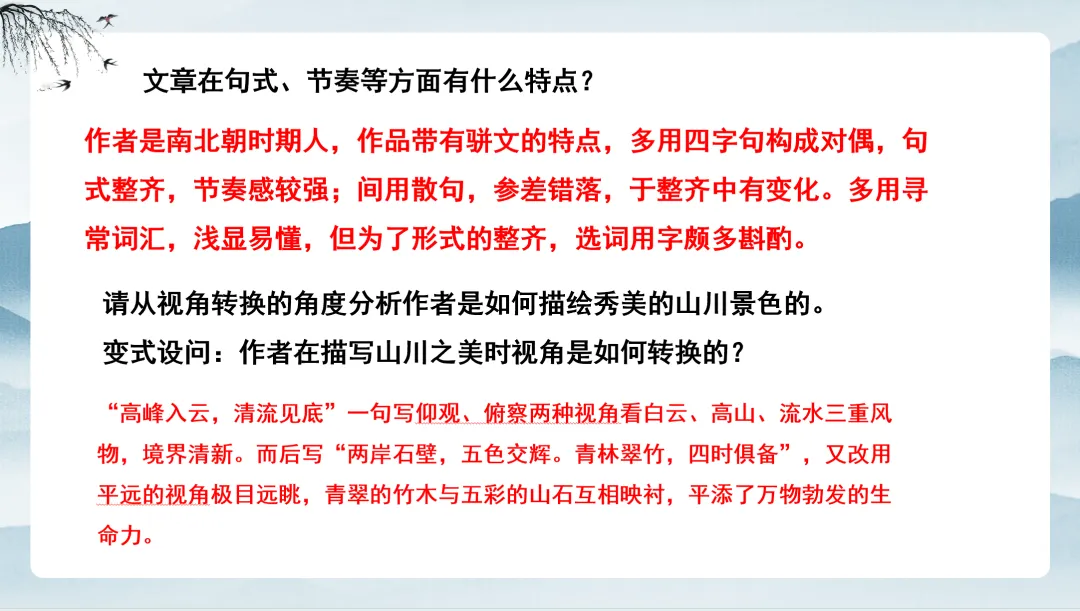 文章在句式、节奏等方面有什么特点？

作者是南北朝时期人，作品带有骈文的特点，多用四字句构成对偶，句式整齐，节奏感较强；间用散句，参差错落，于整齐中有变化。多用寻常词汇，浅显易懂，但为了形式的整齐，选词用字颇多斟酌。

请从视角转换的角度分析作者是如何描绘秀美的山川景色的。

变式设问：作者在描写山川之美时视角是如何转换的？

“高峰入云，清流见底”一句写仰观、俯察两种视角看白云、高山、流水三重风物，境界清新。而后写“两岸石壁，五色交辉。青林翠竹，四时俱备”，又改用平远的视角极目远眺，青翠的竹木与五彩的山石互相映衬，平添了万物勃发的生命力。